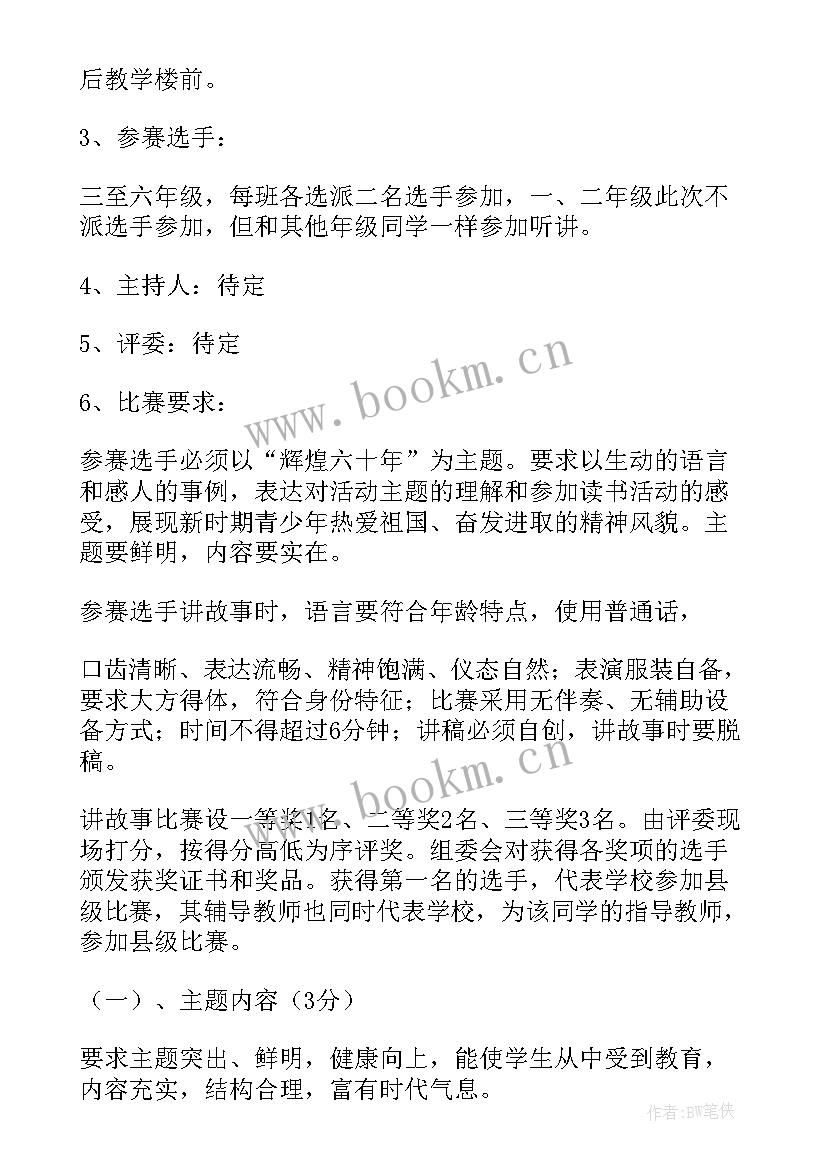 后教学楼前。

3、参赛选手：

三至六年级，每班各选派二名选手参加，一、二年级此次不派选手参加，但和其他年级同学一样参加听讲。

4、主持人：待定

5、评委：待定

6、比赛要求：

参赛选手必须以“辉煌六十年”为主题。要求以生动的语言和感人的事例，表达对活动主题的理解和参加读书活动的感受，展现新时期青少年热爱祖国、奋发进取的精神风貌。主题要鲜明，内容要实在。

参赛选手讲故事时，语言要符合年龄特点，使用普通话，

口齿清晰、表达流畅、精神饱满、仪态自然；表演服装自备，要求大方得体，符合身份特征；比赛采用无伴奏、无辅助设备方式；时间不得超过6分钟；讲稿必须自创，讲故事时要脱稿。

讲故事比赛设一等奖1名、二等奖2名、三等奖3名。由评委现场打分，按得分高低为序评奖。组委会对获得各奖项的选手颁发获奖证书和奖品。获得第一名的选手，代表学校参加县级比赛，其辅导教师也同时代表学校，为该同学的指导教师，参加县级比赛。

（一）、主题内容（3分）

要求主题突出、鲜明，健康向上，能使学生从中受到教育，内容充实，结构合理，富有时代气息。

www.bookm.cn

www.bookm.cn

作者：BW笔侠